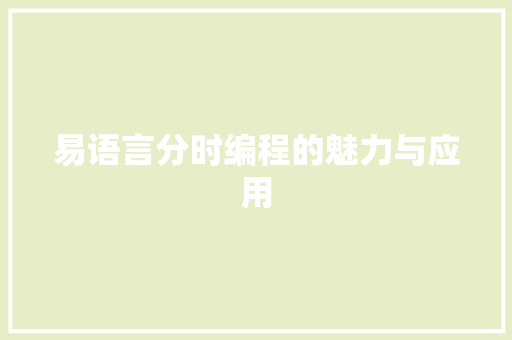 易语言分时编程的魅力与应用